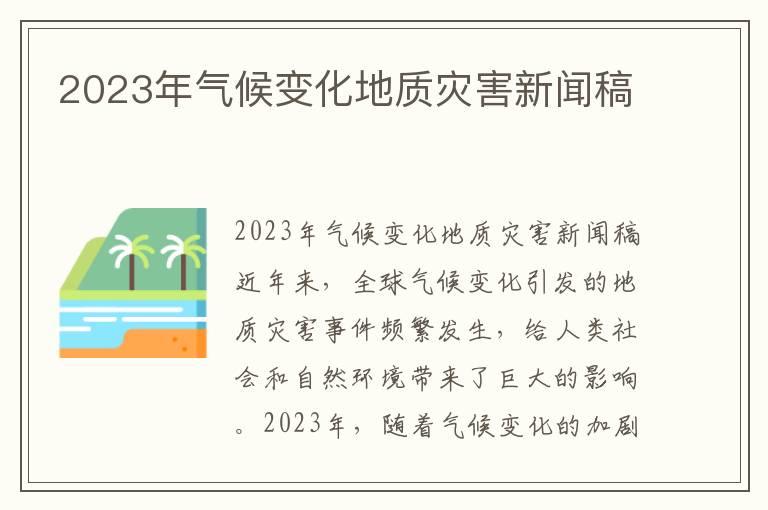 2023年气候变化地质灾害新闻稿

2023年气候变化地质灾害新闻稿近年来，全球气候变化引发的地质灾害事件频繁发生，给人类社会和自然环境带来了巨大的影响。2023年，随着气候变化的加剧